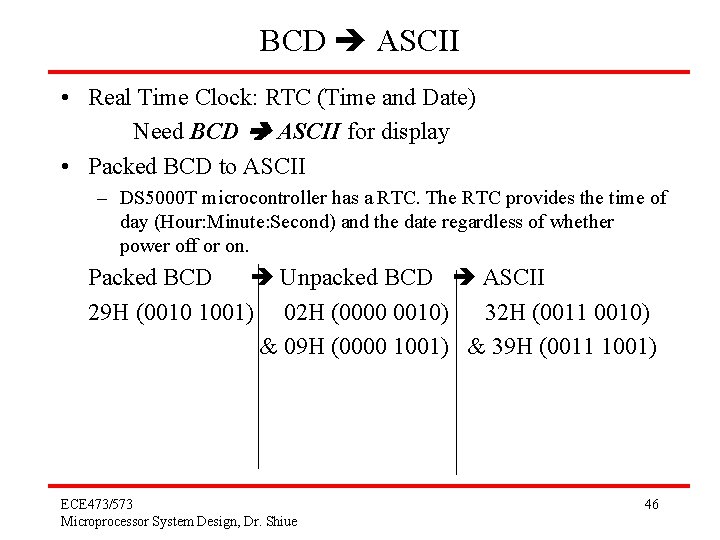 BCD ➔ ASCII

• Real Time Clock: RTC (Time and Date)

Need BCD ➔ ASCII for display

• Packed BCD to ASCII

- DS5000T microcontroller has a RTC. The RTC provides the time of day (Hour:Minute:Second) and the date regardless of whether power off or on.

Packed BCD ➔ Unpacked BCD ➔ ASCII

29H (0010 1001) 02H (0000 0010) 32H (0011 0010)

& 09H (0000 1001) & 39H (0011 1001)

ECE473/573
Microprocessor System Design, Dr. Shiue

46